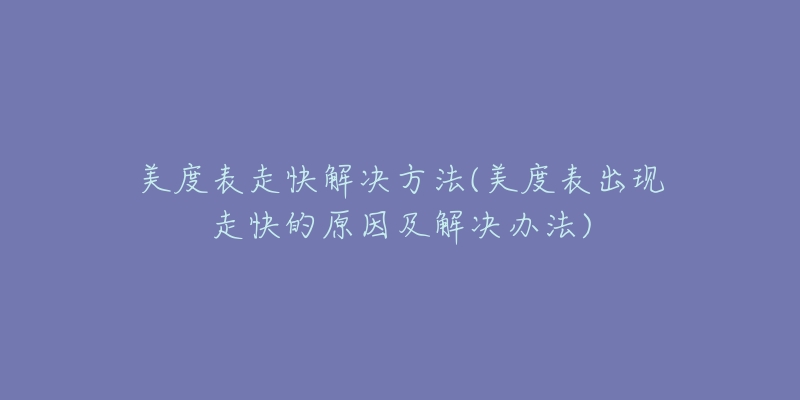 美度表走快解决方法(美度表出现走快的原因及解决办法)